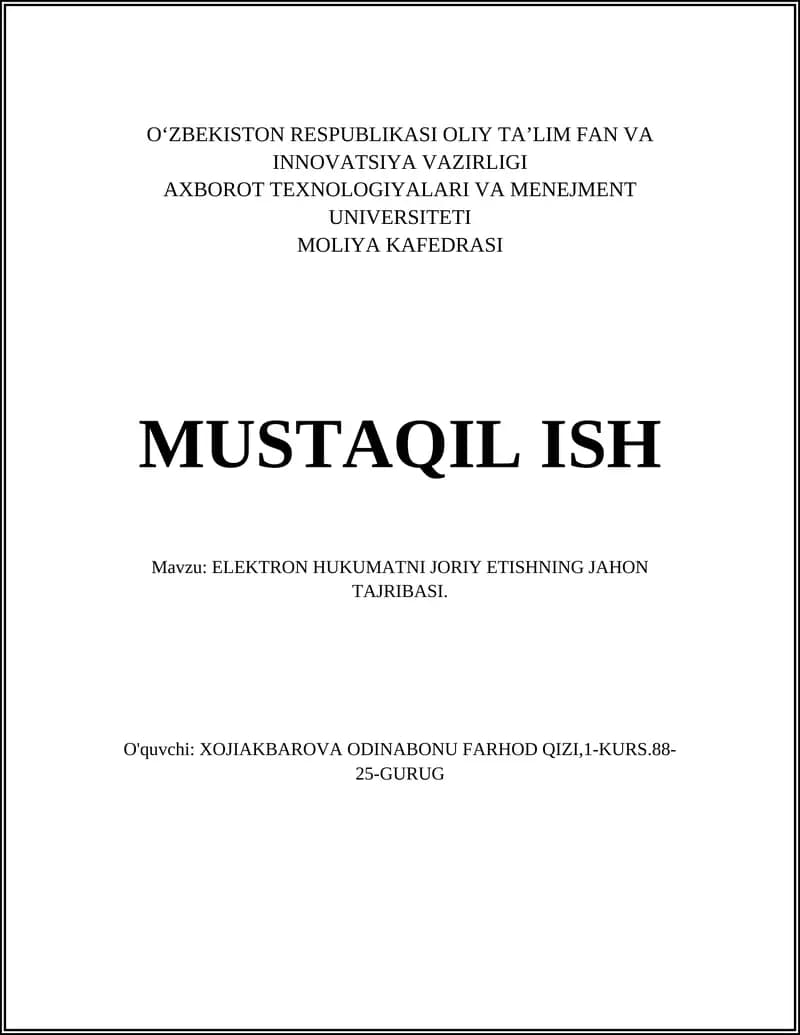 O‘ZBEKISTON RESPUBLIKASI OLIY TA’LIM FAN VA INNOVATSIYA VAZIRLIGI
AXBOROT TEXNOLOGIYALARI VA MENEJMENT UNIVERSITETI
MOLIYA KAFEDRASI

MUSTAQIL ISH

Mavzu: ELEKTRON HUKUMATNI JORIY ETISHNING JAHON TAJRIBASI.

O'quvchi: XOJIAKBAROVA ODINABONU FARHOD QIZI,1-KURS.88-25-GURUG